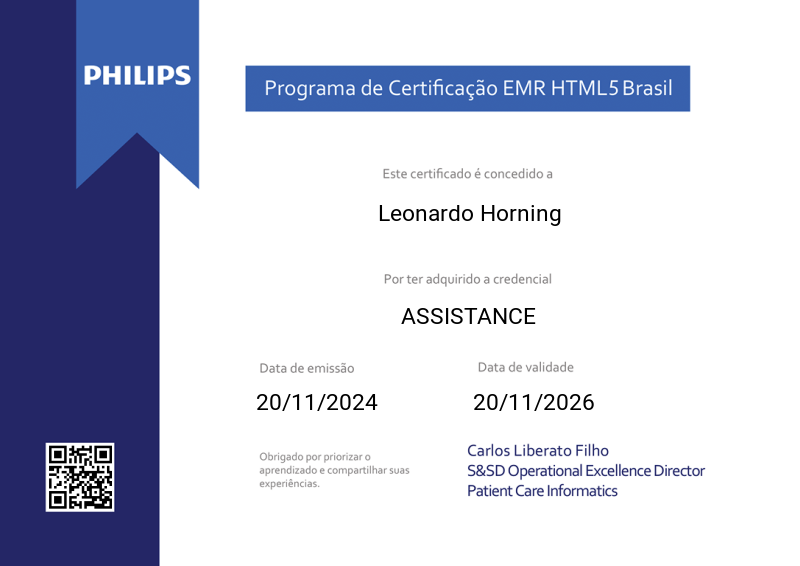 PHILIPS

Programa de Certificação EMR HTML5 Brasil

Este certificado é concedido a

Leonardo Horning

Por ter adquirido a credencial

ASSISTANCE

Data de emissão

20/11/2024

Data de validade

20/11/2026

Obrigado por priorizar o aprendizado e compartilhar suas experiências.

Carlos Liberato Filho
S&SD Operational Excellence Director
Patient Care Informatics